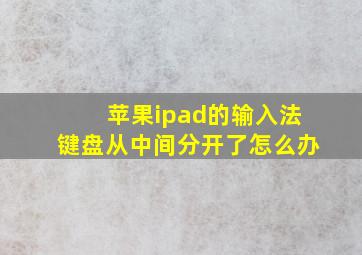 苹果ipad的输入法
键盘从中间分开了怎么办